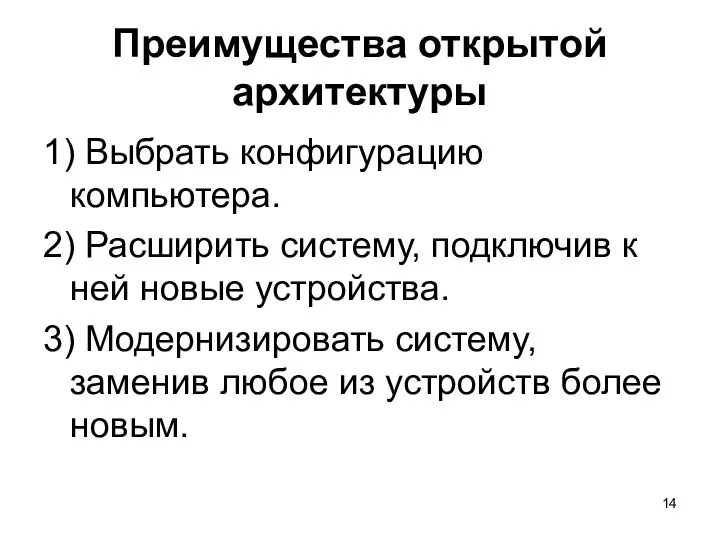 Преимущества открытой архитектуры

1) Выбрать конфигурацию компьютера.

2) Расширить систему, подключив к ней новые устройства.

3) Модернизировать систему, заменив любое из устройств более новым.

14